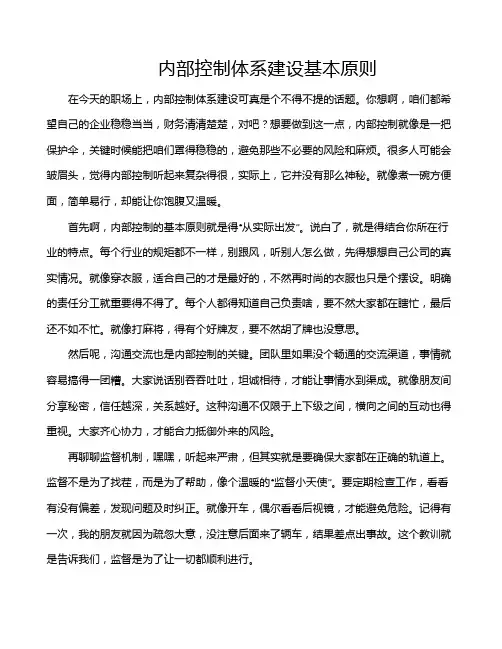 内部控制体系建设基本原则

在今天的职场上，内部控制体系建设可真是个不得不提的话题。你想啊，咱们都希望自己的企业稳稳当当，财务清清楚楚，对吧？想要做到这一点，内部控制就像是一把保护伞，关键时候能把咱们罩得稳稳的，避免那些不必要的风险和麻烦。很多人可能会皱眉头，觉得内部控制听起来复杂得很，实际上，它并没有那么神秘。就像煮一碗方便面，简单易行，却能让你饱腹又温暖。

首先啊，内部控制的基本原则就是得“从实际出发”。说白了，就是得结合你所在行业的特点。每个行业的规矩都不一样，别跟风，听别人怎么做，先得想想自己公司的真实情况。就像穿衣服，适合自己的才是最好的，不然再时尚的衣服也只是个摆设。明确的责任分工就重要得不得了。每个人都得知道自己负责啥，要不然大家都在瞎忙，最后还不如不忙。就像打麻将，得有个好牌友，要不然胡了牌也没意思。

然后呢，沟通交流也是内部控制的关键。团队里如果没个畅通的交流渠道，事情就容易搞得一团糟。大家说话别吞吞吐吐，坦诚相待，才能让事情水到渠成。就像朋友间分享秘密，信任越深，关系越好。这种沟通不仅限于上下级之间，横向之间的互动也得重视。大家齐心协力，才能合力抵御外来的风险。

再聊聊监督机制，嘿嘿，听起来严肃，但其实就是要确保大家都在正确的轨道上。监督不是为了找茬，而是为了帮助，像个温暖的“监督小天使”。要定期检查工作，看看有没有偏差，发现问题及时纠正。就像开车，偶尔看看后视镜，才能避免危险。记得有一次，我的朋友就因为疏忽大意，没注意后面来了辆车，结果差点出事故。这个教训就是告诉我们，监督是为了让一切都顺利进行。